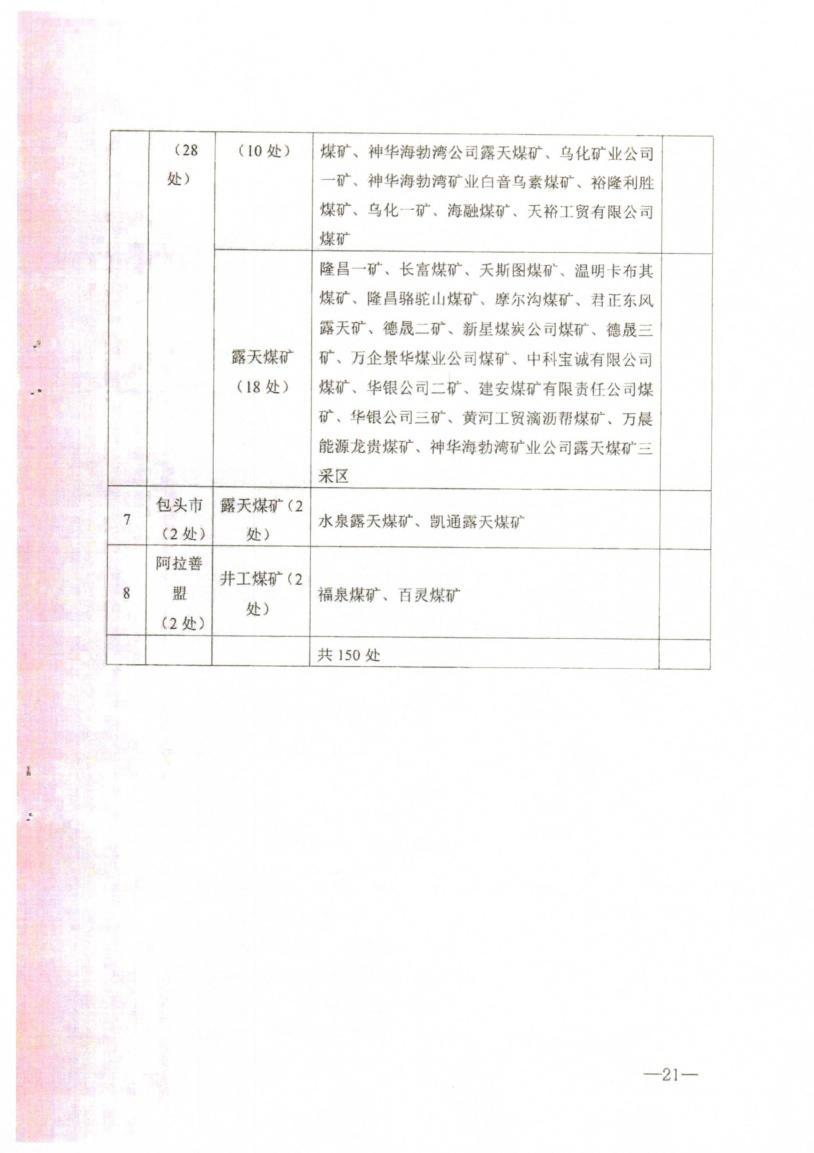 |  | （28处） | （10处） | 煤矿、神华海勃湾公司露天煤矿、乌化矿业公司一矿、神华海勃湾矿业白音乌素煤矿、裕隆利胜煤矿、乌化一矿、海融煤矿、天裕工贸有限公司煤矿 |  |
|---|---|---|---|---|
|  |  | 露天煤矿（18处） | 隆昌一矿、长富煤矿、天斯图煤矿、温明卡布其煤矿、隆昌骆驼山煤矿、摩尔沟煤矿、君正东风露天矿、德晟二矿、新星煤炭公司煤矿、德晟三矿、万企景华煤业公司煤矿、中科宝诚有限公司煤矿、华银公司二矿、建安煤矿有限责任公司煤矿、华银公司三矿、黄河工贸滴沥帮煤矿、万晨能源龙贵煤矿、神华海勃湾矿业公司露天煤矿三采区 |  |
| 7 | 包头市（2处） | 露天煤矿（2处） | 水泉露天煤矿、凯通露天煤矿 |  |
| 8 | 阿拉善盟（2处） | 井工煤矿（2处） | 福泉煤矿、百灵煤矿 |  |
|  |  |  | 共150处 |  |

—21—